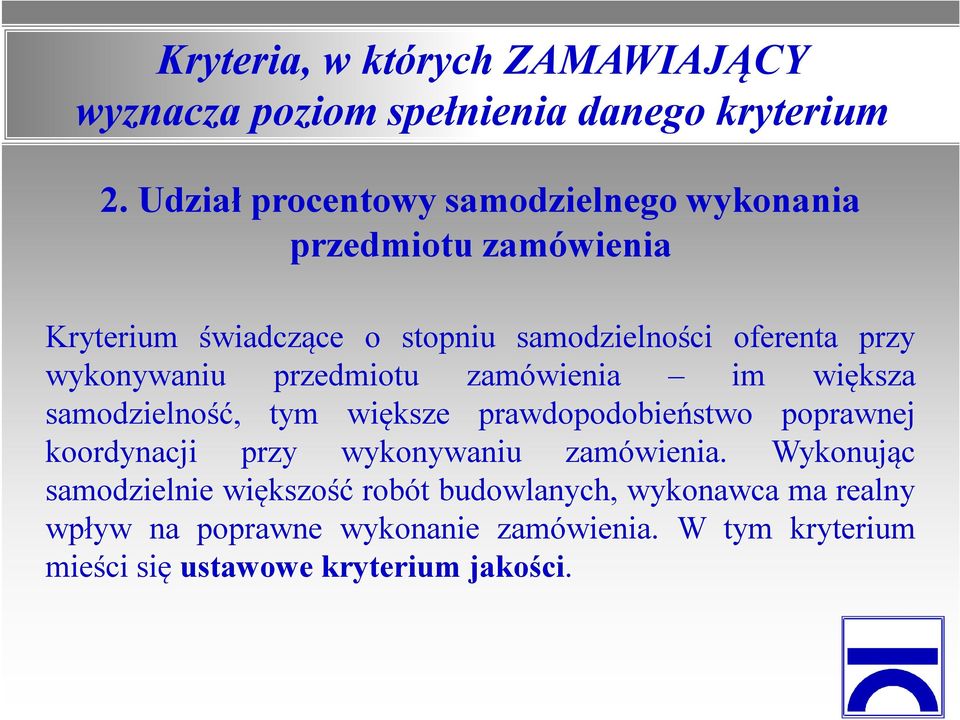 Kryteria, w których ZAMAWIAJĄCY wyznacza poziom spełnienia danego kryterium

2. Udział procentowy samodzielnego wykonania przedmiotu zamówienia

Kryterium świadczące o stopniu samodzielności oferenta przy wykonywaniu przedmiotu zamówienia – im większa samodzielność, tym większe prawdopodobieństwo poprawnej koordynacji przy wykonywaniu zamówienia. Wykonując samodzielnie większość robót budowlanych, wykonawca ma realny wpływ na poprawne wykonanie zamówienia. W tym kryterium mieści się ustawowe kryterium jakości.